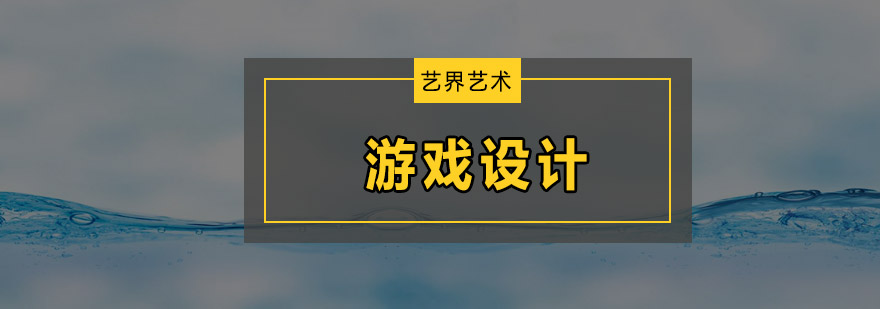 艺界艺术

游戏设计